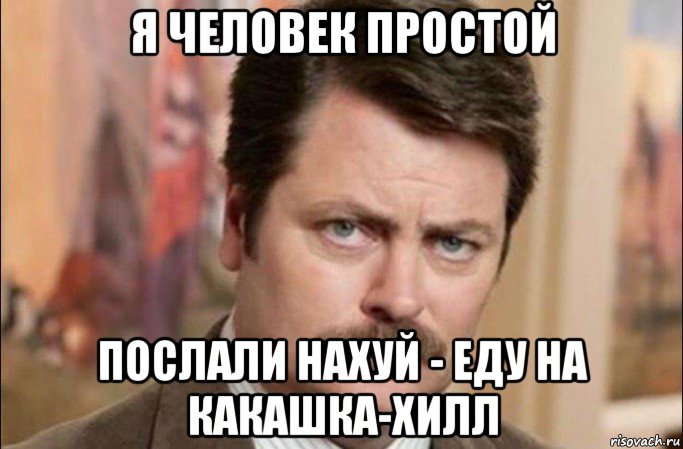 Я ЧЕЛОВЕК ПРОСТОЙ

ПОСЛАЛИ НАХУЙ - ЕДУ НА КАКАШКА-ХИЛЛ

risovach.ru